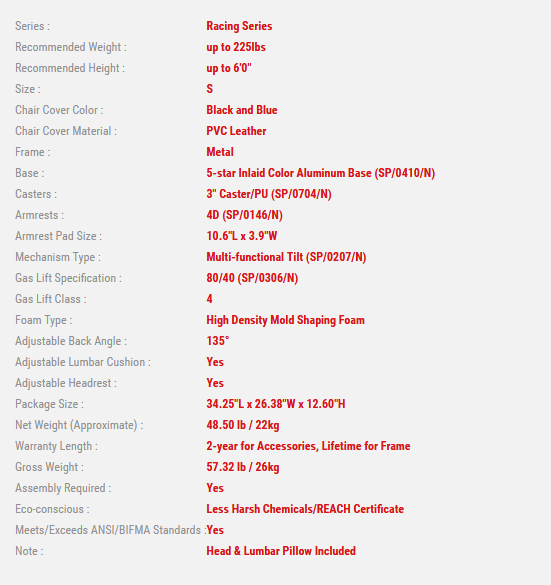 | | |
|---|---|
| Series : | Racing Series |
| Recommended Weight : | up to 225lbs |
| Recommended Height : | up to 6'0" |
| Size : | S |
| Chair Cover Color : | Black and Blue |
| Chair Cover Material : | PVC Leather |
| Frame : | Metal |
| Base : | 5-star Inlaid Color Aluminum Base (SP/0410/N) |
| Casters : | 3" Caster/PU (SP/0704/N) |
| Armrests : | 4D (SP/0146/N) |
| Armrest Pad Size : | 10.6"L x 3.9"W |
| Mechanism Type : | Multi-functional Tilt (SP/0207/N) |
| Gas Lift Specification : | 80/40 (SP/0306/N) |
| Gas Lift Class : | 4 |
| Foam Type : | High Density Mold Shaping Foam |
| Adjustable Back Angle : | 135° |
| Adjustable Lumbar Cushion : | Yes |
| Adjustable Headrest : | Yes |
| Package Size : | 34.25"L x 26.38"W x 12.60"H |
| Net Weight (Approximate) : | 48.50 lb / 22kg |
| Warranty Length : | 2-year for Accessories, Lifetime for Frame |
| Gross Weight : | 57.32 lb / 26kg |
| Assembly Required : | Yes |
| Eco-conscious : | Less Harsh Chemicals/REACH Certificate |
| Meets/Exceeds ANSI/BIFMA Standards : | Yes |
| Note : | Head & Lumbar Pillow Included |